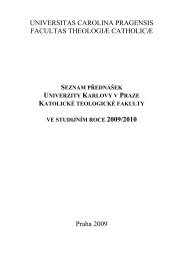 UNIVERSITAS CAROLINA PRAGENSIS
FACULTAS THEOLOGIÆ CATHOLICÆ

SEZNAM PŘEDNÁŠEK
UNIVERZITY KARLOVY V PRAZE
KATOLICKÉ TEOLOGICKÉ FAKULTY

VE STUDIJNÍM ROCE 2009/2010

Praha 2009